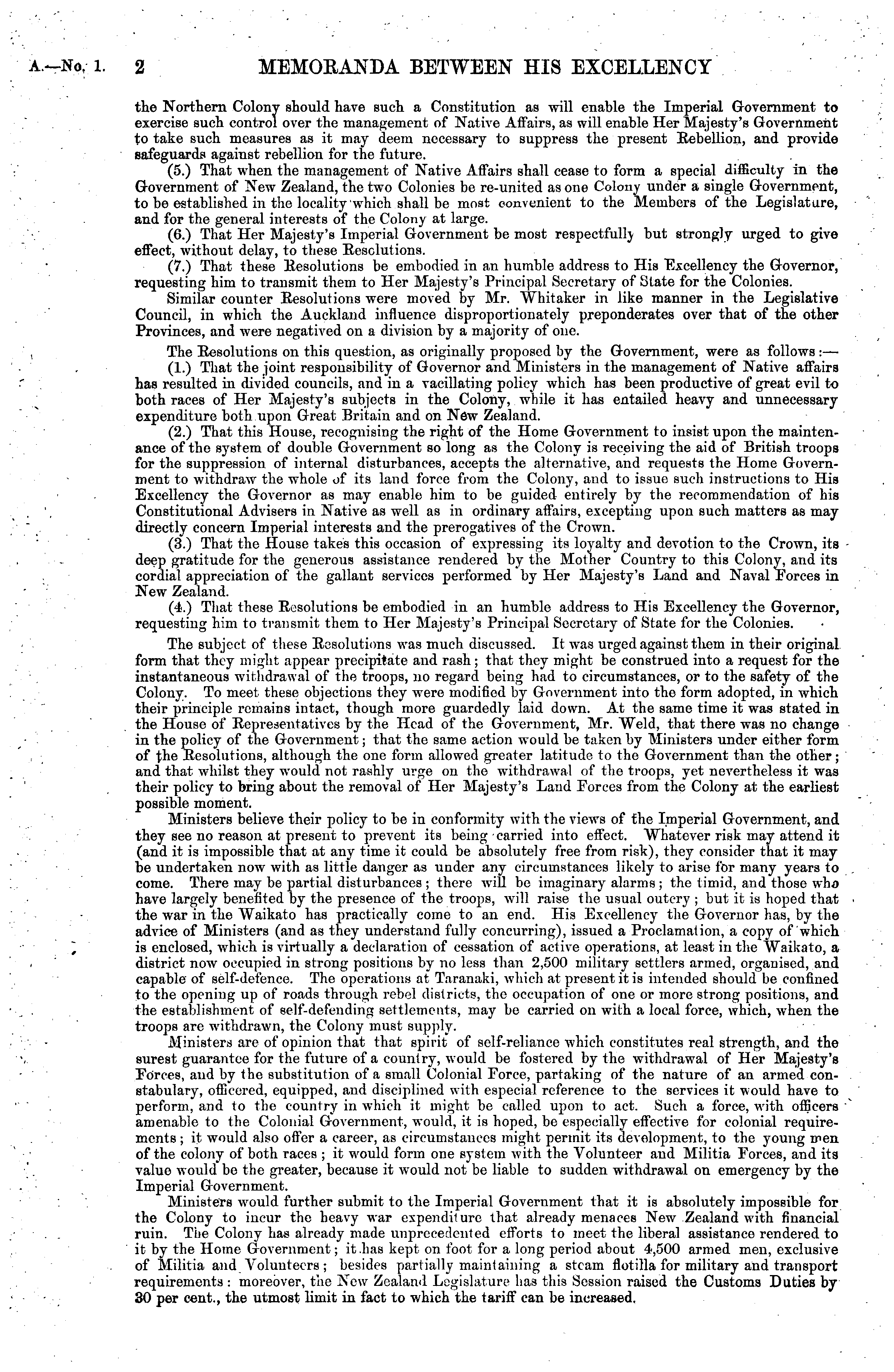 A.—No. 1. 2 MEMORANDA BETWEEN HIS EXCELLENCY

the Northern Colony should have such a Constitution as will enable the Imperial Government to exercise such control over the management of Native Affairs, as will enable Her Majesty's Government to take such measures as it may deem necessary to suppress the present Rebellion, and provide safeguards against rebellion for the future.

(5.) That when the management of Native Affairs shall cease to form a special difficulty in the Government of New Zealand, the two Colonies be re-united as one Colony under a single Government, to be established in the locality which shall be most convenient to the Members of the Legislature, and for the general interests of the Colony at large.

(6.) That Her Majesty's Imperial Government be most respectfully but strongly urged to give effect, without delay, to these Resolutions.

(7.) That these Resolutions be embodied in an humble address to His Excellency the Governor, requesting him to transmit them to Her Majesty's Principal Secretary of State for the Colonies.

Similar counter Resolutions were moved by Mr. Whitaker in like manner in the Legislative Council, in which the Auckland influence disproportionately preponderates over that of the other Provinces, and were negatived on a division by a majority of one.

The Resolutions on this question, as originally proposed by the Government, were as follows:—

(1.) That the joint responsibility of Governor and Ministers in the management of Native affairs has resulted in divided councils, and in a vacillating policy which has been productive of great evil to both races of Her Majesty's subjects in the Colony, while it has entailed heavy and unnecessary expenditure both upon Great Britain and on New Zealand.

(2.) That this House, recognising the right of the Home Government to insist upon the maintenance of the system of double Government so long as the Colony is receiving the aid of British troops for the suppression of internal disturbances, accepts the alternative, and requests the Home Government to withdraw the whole of its land force from the Colony, and to issue such instructions to His Excellency the Governor as may enable him to be guided entirely by the recommendation of his Constitutional Advisers in Native as well as in ordinary affairs, excepting upon such matters as may directly concern Imperial interests and the prerogatives of the Crown.

(3.) That the House takes this occasion of expressing its loyalty and devotion to the Crown, its deep gratitude for the generous assistance rendered by the Mother Country to this Colony, and its cordial appreciation of the gallant services performed by Her Majesty's Land and Naval Forces in New Zealand.

(4.) That these Resolutions be embodied in an humble address to His Excellency the Governor, requesting him to transmit them to Her Majesty's Principal Secretary of State for the Colonies.

The subject of these Resolutions was much discussed. It was urged against them in their original form that they might appear precipitate and rash; that they might be construed into a request for the instantaneous withdrawal of the troops, no regard being had to circumstances, or to the safety of the Colony. To meet these objections they were modified by Government into the form adopted, in which their principle remains intact, though more guardedly laid down. At the same time it was stated in the House of Representatives by the Head of the Government, Mr. Weld, that there was no change in the policy of the Government; that the same action would be taken by Ministers under either form of the Resolutions, although the one form allowed greater latitude to the Government than the other; and that whilst they would not rashly urge on the withdrawal of the troops, yet nevertheless it was their policy to bring about the removal of Her Majesty's Land Forces from the Colony at the earliest possible moment.

Ministers believe their policy to be in conformity with the views of the Imperial Government, and they see no reason at present to prevent its being carried into effect. Whatever risk may attend it (and it is impossible that at any time it could be absolutely free from risk), they consider that it may be undertaken now with as little danger as under any circumstances likely to arise for many years to come. There may be partial disturbances; there will be imaginary alarms; the timid, and those who have largely benefited by the presence of the troops, will raise the usual outcry; but it is hoped that the war in the Waikato has practically come to an end. His Excellency the Governor has, by the advice of Ministers (and as they understand fully concurring), issued a Proclamation, a copy of which is enclosed, which is virtually a declaration of cessation of active operations, at least in the Waikato, a district now occupied in strong positions by no less than 2,500 military settlers armed, organised, and capable of self-defence. The operations at Taranaki, which at present it is intended should be confined to the opening up of roads through rebel districts, the occupation of one or more strong positions, and the establishment of self-defending settlements, may be carried on with a local force, which, when the troops are withdrawn, the Colony must supply.

Ministers are of opinion that that spirit of self-reliance which constitutes real strength, and the surest guarantee for the future of a country, would be fostered by the withdrawal of Her Majesty's Forces, and by the substitution of a small Colonial Force, partaking of the nature of an armed constabulary, officered, equipped, and disciplined with especial reference to the services it would have to perform, and to the country in which it might be called upon to act. Such a force, with officers amenable to the Colonial Government, would, it is hoped, be especially effective for colonial requirements; it would also offer a career, as circumstances might permit its development, to the young men of the colony of both races; it would form one system with the Volunteer and Militia Forces, and its value would be the greater, because it would not be liable to sudden withdrawal on emergency by the Imperial Government.

Ministers would further submit to the Imperial Government that it is absolutely impossible for the Colony to incur the heavy war expenditure that already menaces New Zealand with financial ruin. The Colony has already made unprecedented efforts to meet the liberal assistance rendered to it by the Home Government; it has kept on foot for a long period about 4,500 armed men, exclusive of Militia and Volunteers; besides partially maintaining a steam flotilla for military and transport requirements: moreover, the New Zealand Legislature has this Session raised the Customs Duties by 30 per cent., the utmost limit in fact to which the tariff can be increased.